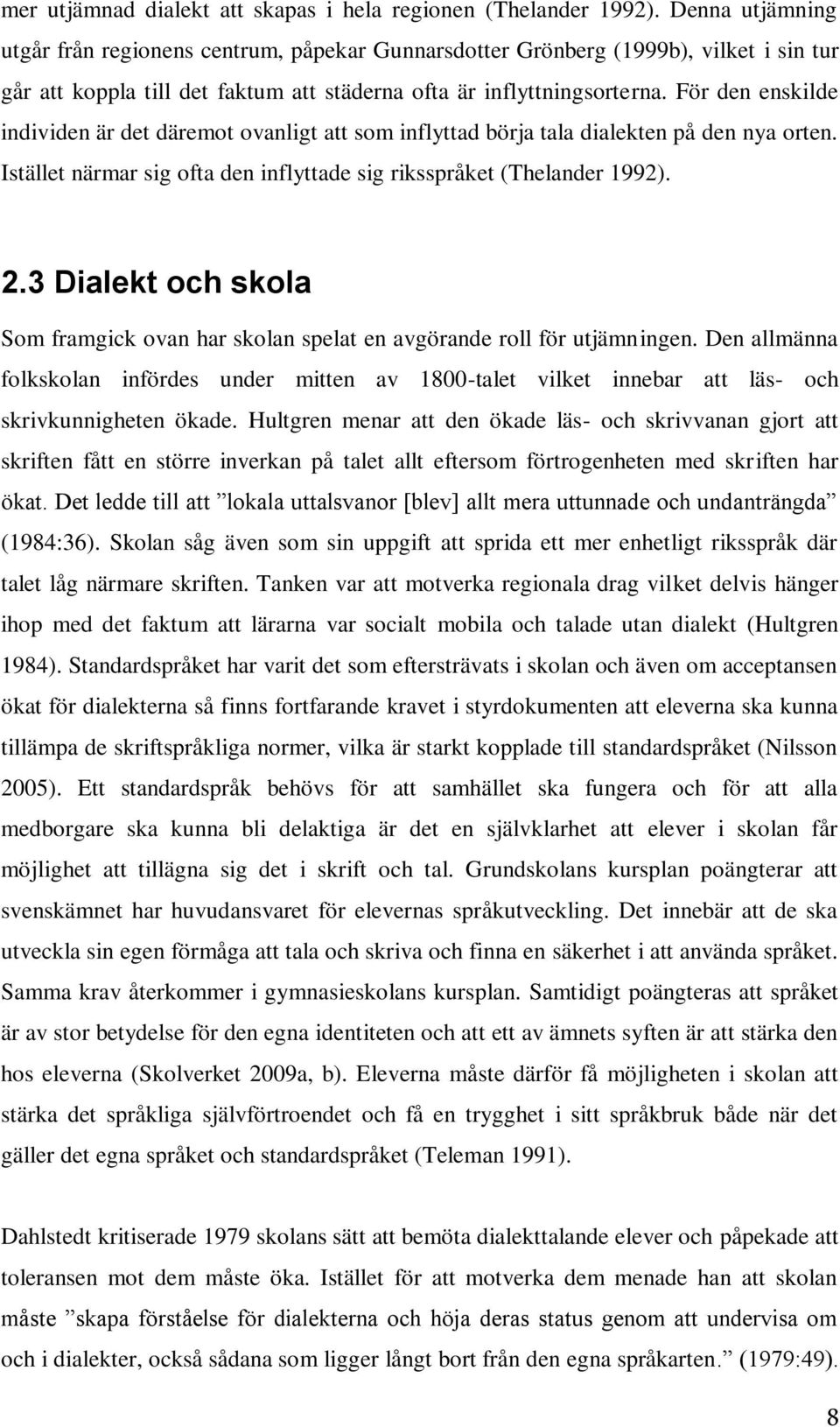 mer utjämnad dialekt att skapas i hela regionen (Thelander 1992). Denna utjämning utgår från regionens centrum, påpekar Gunnarsdotter Grönberg (1999b), vilket i sin tur går att koppla till det faktum att städerna ofta är inflyttningsorterna. För den enskilde individen är det däremot ovanligt att som inflyttad börja tala dialekten på den nya orten. Istället närmar sig ofta den inflyttade sig riksspråket (Thelander 1992).

2.3 Dialekt och skola

Som framgick ovan har skolan spelat en avgörande roll för utjämningen. Den allmänna folkskolan infördes under mitten av 1800-talet vilket innebar att läs- och skrivkunnigheten ökade. Hultgren menar att den ökade läs- och skrivvanan gjort att skriften fått en större inverkan på talet allt eftersom förtrogenheten med skriften har ökat. Det ledde till att ”lokala uttalsvanor [blev] allt mera uttunnade och undanträngda” (1984:36). Skolan såg även som sin uppgift att sprida ett mer enhetligt riksspråk där talet låg närmare skriften. Tanken var att motverka regionala drag vilket delvis hänger ihop med det faktum att lärarna var socialt mobila och talade utan dialekt (Hultgren 1984). Standardspråket har varit det som eftersträvats i skolan och även om acceptansen ökat för dialekterna så finns fortfarande kravet i styrdokumenten att eleverna ska kunna tillämpa de skriftspråkliga normer, vilka är starkt kopplade till standardspråket (Nilsson 2005). Ett standardspråk behövs för att samhället ska fungera och för att alla medborgare ska kunna bli delaktiga är det en självklarhet att elever i skolan får möjlighet att tillägna sig det i skrift och tal. Grundskolans kursplan poängterar att svenskämnet har huvudansvaret för elevernas språkutveckling. Det innebär att de ska utveckla sin egen förmåga att tala och skriva och finna en säkerhet i att använda språket. Samma krav återkommer i gymnasieskolans kursplan. Samtidigt poängteras att språket är av stor betydelse för den egna identiteten och att ett av ämnets syften är att stärka den hos eleverna (Skolverket 2009a, b). Eleverna måste därför få möjligheten i skolan att stärka det språkliga självförtroendet och få en trygghet i sitt språkbruk både när det gäller det egna språket och standardspråket (Teleman 1991).

Dahlstedt kritiserade 1979 skolans sätt att bemöta dialekttalande elever och påpekade att toleransen mot dem måste öka. Istället för att motverka dem menade han att skolan måste ”skapa förståelse för dialekterna och höja deras status genom att undervisa om och i dialekter, också sådana som ligger långt bort från den egna språkarten.” (1979:49).

8